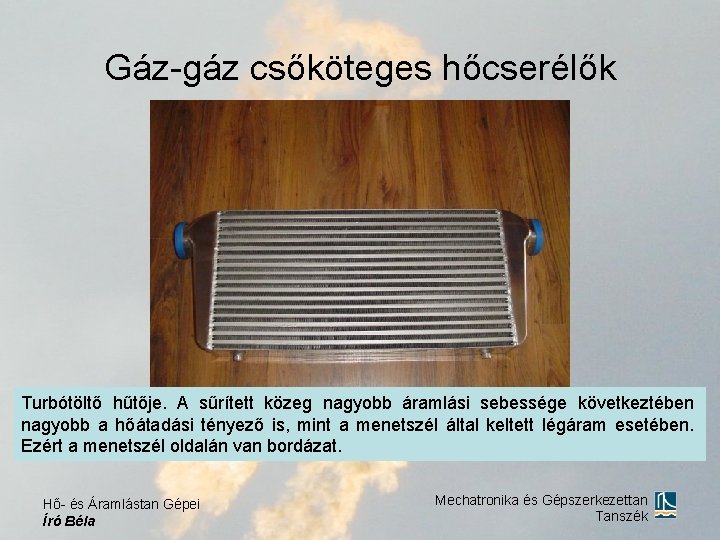 Gáz-gáz csőköteges hőcserélők

Turbótöltő hűtője. A sűrített közeg nagyobb áramlási sebessége következtében nagyobb a hőátadási tényező is, mint a menetszél által keltett légáram esetében. Ezért a menetszél oldalán van bordázat.

Hő- és Áramlástan Gépei
Író Béla

Mechatronika és Gépszerkezettan
Tanszék